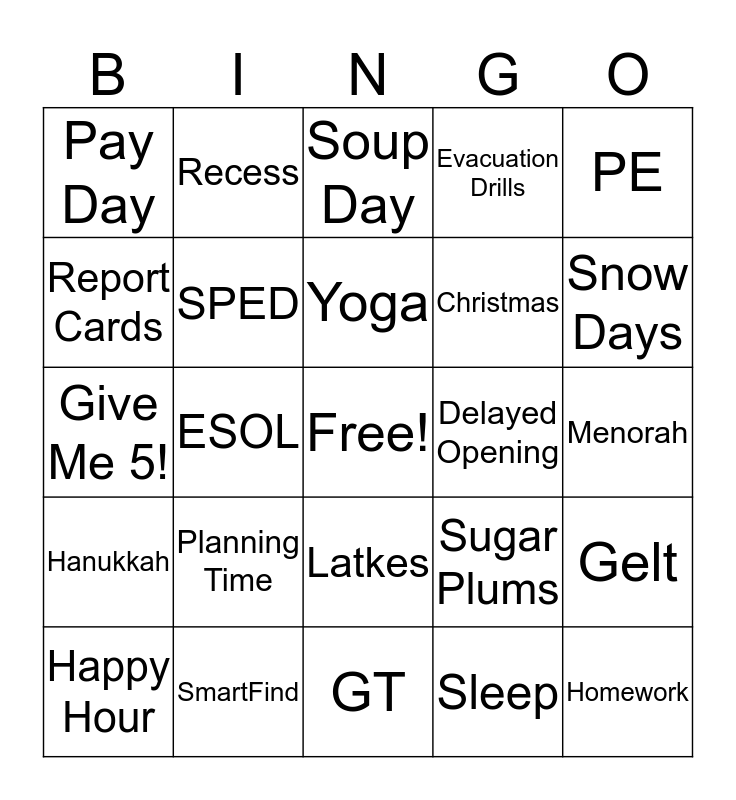 | B | I | N | G | O |
|---|---|---|---|---|
| Pay Day | Recess | Soup Day | Evacuation Drills | PE |
| Report Cards | SPED | Yoga | Christmas | Snow Days |
| Give Me 5! | ESOL | Free! | Delayed Opening | Menorah |
| Hanukkah | Planning Time | Latkes | Sugar Plums | Gelt |
| Happy Hour | SmartFind | GT | Sleep | Homework |